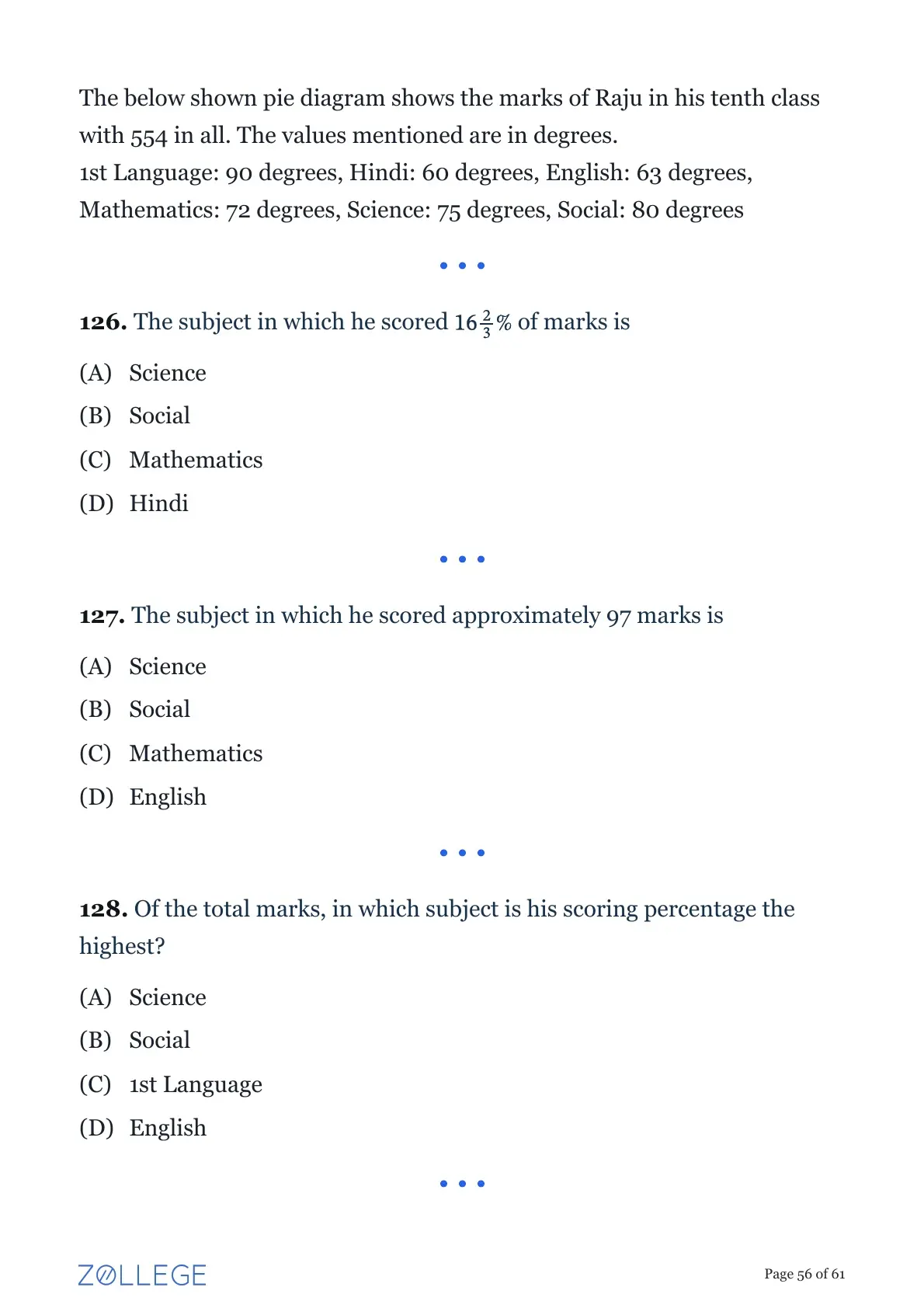 The below shown pie diagram shows the marks of Raju in his tenth class with 554 in all. The values mentioned are in degrees.
1st Language: 90 degrees, Hindi: 60 degrees, English: 63 degrees, Mathematics: 72 degrees, Science: 75 degrees, Social: 80 degrees

• • •

**126.** The subject in which he scored $16\frac{2}{3}\%$ of marks is

(A) Science
(B) Social
(C) Mathematics
(D) Hindi

• • •

**127.** The subject in which he scored approximately 97 marks is

(A) Science
(B) Social
(C) Mathematics
(D) English

• • •

**128.** Of the total marks, in which subject is his scoring percentage the highest?

(A) Science
(B) Social
(C) 1st Language
(D) English

• • •

ZOLLEGE

Page 56 of 61